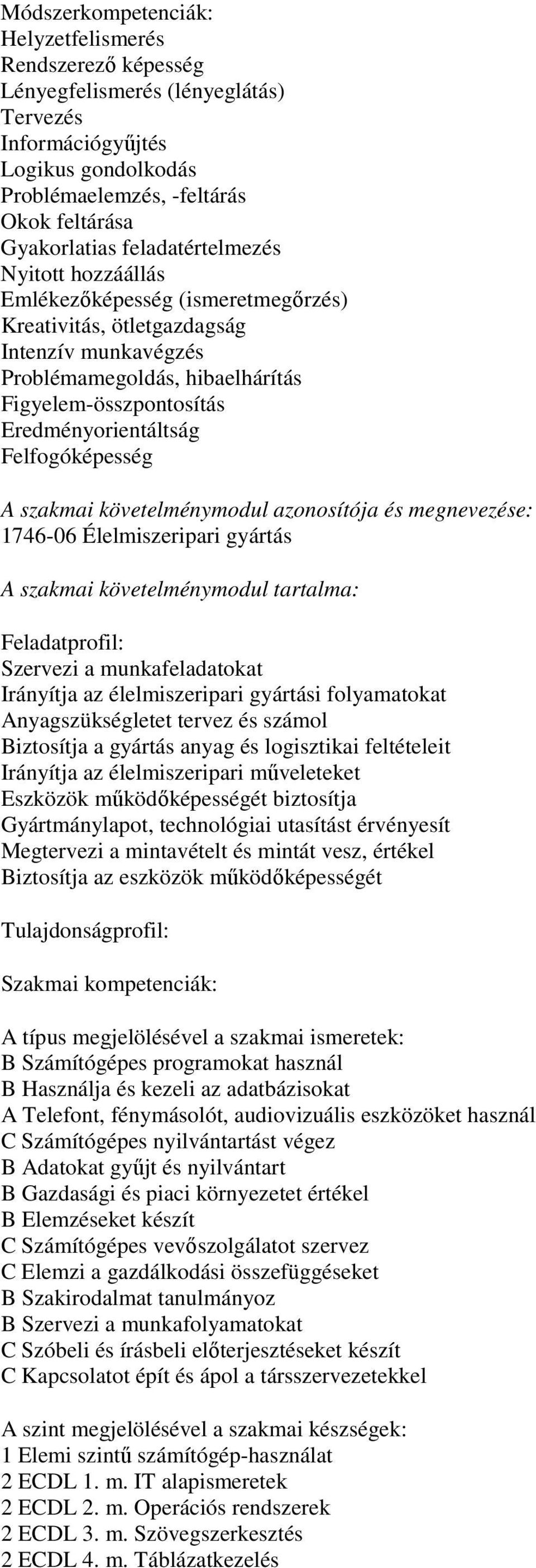 Módszerkompetenciák:
Helyzetfelismerés
Rendszerező képesség
Lényegfelismerés (lényeglátás)
Tervezés
Információgyűjtés
Logikus gondolkodás
Problémaelemzés, -feltárás
Okok feltárása
Gyakorlatias feladatértelmezés
Nyitott hozzáállás
Emlékezőképesség (ismeretmegőrzés)
Kreativitás, ötletgazdagság
Intenzív munkavégzés
Problémamegoldás, hibaelhárítás
Figyelem-összpontosítás
Eredményorientáltság
Felfogóképesség

A szakmai követelménymodul azonosítója és megnevezése:
1746-06 Élelmiszeripari gyártás

A szakmai követelménymodul tartalma:

Feladatprofil:
Szervezi a munkafeladatokat
Irányítja az élelmiszeripari gyártási folyamatokat
Anyagszükségletet tervez és számol
Biztosítja a gyártás anyag és logisztikai feltételeit
Irányítja az élelmiszeripari műveleteket
Eszközök működőképességét biztosítja
Gyártmánylapot, technológiai utasítást érvényesít
Megtervezi a mintavételt és mintát vesz, értékel
Biztosítja az eszközök működőképességét

Tulajdonságprofil:

Szakmai kompetenciák:

A típus megjelölésével a szakmai ismeretek:
B Számítógépes programokat használ
B Használja és kezeli az adatbázisokat
A Telefont, fénymásolót, audiovizuális eszközöket használ
C Számítógépes nyilvántartást végez
B Adatokat gyűjt és nyilvántart
B Gazdasági és piaci környezetet értékel
B Elemzéseket készít
C Számítógépes vevőszolgálatot szervez
C Elemzi a gazdálkodási összefüggéseket
B Szakirodalmat tanulmányoz
B Szervezi a munkafolyamatokat
C Szóbeli és írásbeli előterjesztéseket készít
C Kapcsolatot épít és ápol a társszervezetekkel

A szint megjelölésével a szakmai készségek:
1 Elemi szintű számítógép-használat
2 ECDL 1. m. IT alapismeretek
2 ECDL 2. m. Operációs rendszerek
2 ECDL 3. m. Szövegszerkesztés
2 ECDL 4. m. Táblázatkezelés